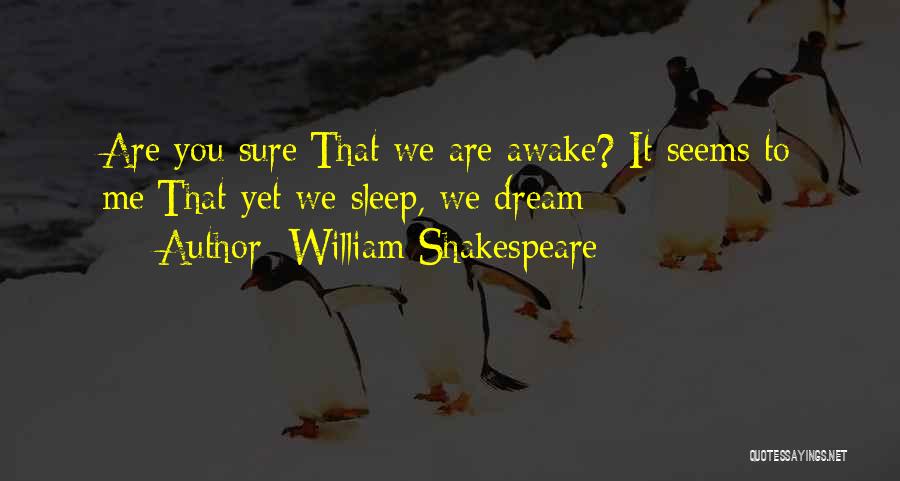 Are you sure That we are awake? It seems to me That yet we sleep, we dream

Author: William Shakespeare

QUOTESSAYINGS.NET